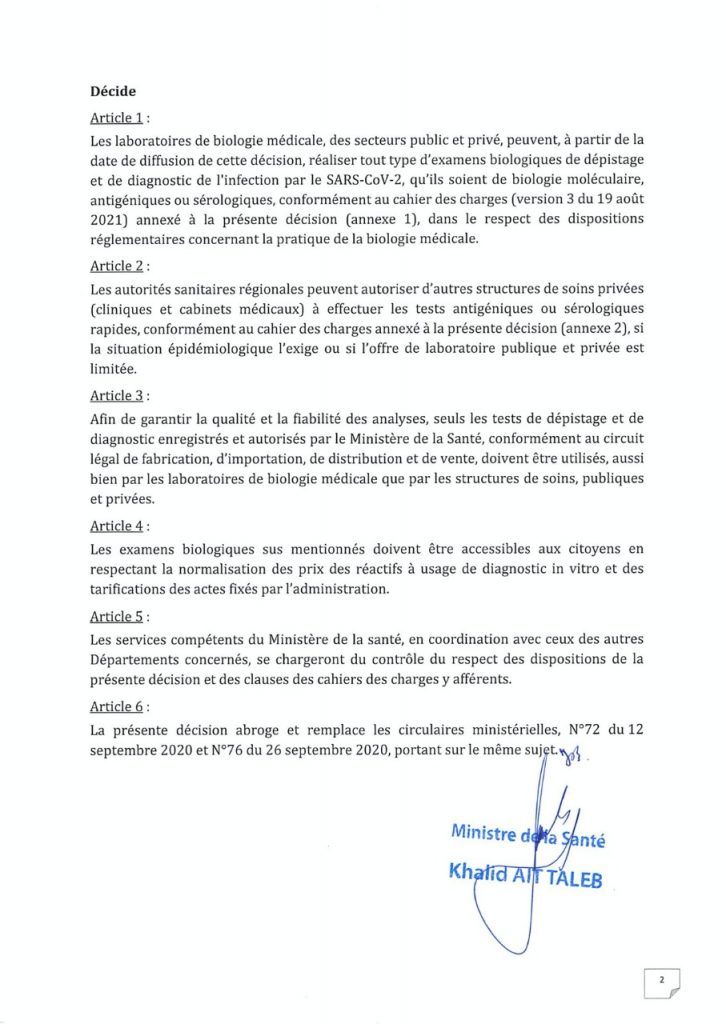 Décide

Article 1 :
Les laboratoires de biologie médicale, des secteurs public et privé, peuvent, à partir de la date de diffusion de cette décision, réaliser tout type d'examens biologiques de dépistage et de diagnostic de l'infection par le SARS-CoV-2, qu'ils soient de biologie moléculaire, antigéniques ou sérologiques, conformément au cahier des charges (version 3 du 19 août 2021) annexé à la présente décision (annexe 1), dans le respect des dispositions réglementaires concernant la pratique de la biologie médicale.

Article 2 :
Les autorités sanitaires régionales peuvent autoriser d'autres structures de soins privées (cliniques et cabinets médicaux) à effectuer les tests antigéniques ou sérologiques rapides, conformément au cahier des charges annexé à la présente décision (annexe 2), si la situation épidémiologique l'exige ou si l'offre de laboratoire publique et privée est limitée.

Article 3 :
Afin de garantir la qualité et la fiabilité des analyses, seuls les tests de dépistage et de diagnostic enregistrés et autorisés par le Ministère de la Santé, conformément au circuit légal de fabrication, d'importation, de distribution et de vente, doivent être utilisés, aussi bien par les laboratoires de biologie médicale que par les structures de soins, publiques et privées.

Article 4 :
Les examens biologiques sus mentionnés doivent être accessibles aux citoyens en respectant la normalisation des prix des réactifs à usage de diagnostic in vitro et des tarifications des actes fixés par l'administration.

Article 5 :
Les services compétents du Ministère de la santé, en coordination avec ceux des autres Départements concernés, se chargeront du contrôle du respect des dispositions de la présente décision et des clauses des cahiers des charges y afférents.

Article 6 :
La présente décision abroge et remplace les circulaires ministérielles, N°72 du 12 septembre 2020 et N°76 du 26 septembre 2020, portant sur le même sujet.

Ministre de la Santé
Khalid AIT TALEB

2